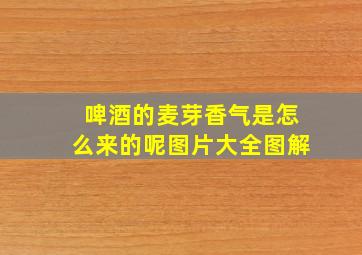 啤酒的麦芽香气是怎么来的呢图片大全图解